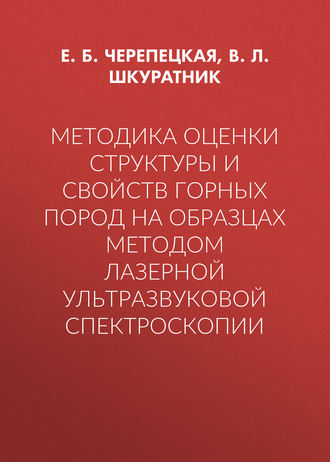 Е. Б. ЧЕРЕПЕЦКАЯ, В. Л. ШКУРАТНИК

МЕТОДИКА ОЦЕНКИ СТРУКТУРЫ И СВОЙСТВ ГОРНЫХ ПОРОД НА ОБРАЗЦАХ МЕТОДОМ ЛАЗЕРНОЙ УЛЬТРАЗВУКОВОЙ СПЕКТРОСКОПИИ